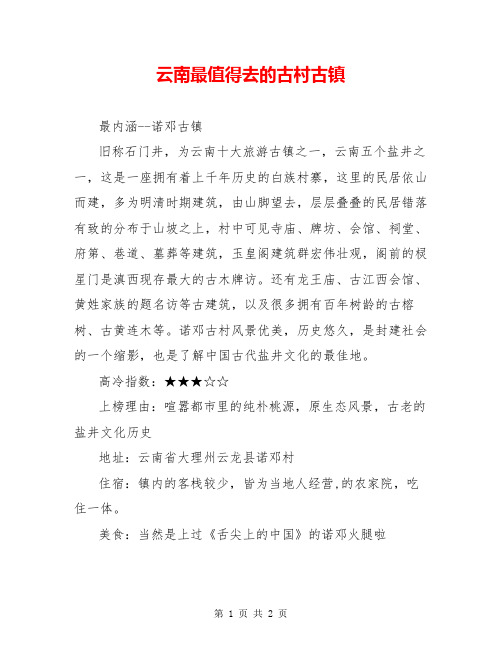 云南最值得去的古村古镇

最内涵--诺邓古镇

旧称石门井，为云南十大旅游古镇之一，云南五个盐井之一，这是一座拥有着上千年历史的白族村寨，这里的民居依山而建，多为明清时期建筑，由山脚望去，层层叠叠的民居错落有致的分布于山坡之上，村中可见寺庙、牌坊、会馆、祠堂、府第、巷道、墓葬等建筑，玉皇阁建筑群宏伟壮观，阁前的棂星门是滇西现存最大的古木牌访。还有龙王庙、古江西会馆、黄姓家族的题名访等古建筑，以及很多拥有百年树龄的古榕树、古黄连木等。诺邓古村风景优美，历史悠久，是封建社会的一个缩影，也是了解中国古代盐井文化的最佳地。

高冷指数：★★★☆☆

上榜理由：喧嚣都市里的纯朴桃源，原生态风景，古老的盐井文化历史

地址：云南省大理州云龙县诺邓村

住宿：镇内的客栈较少，皆为当地人经营,的农家院，吃住一体。

美食：当然是上过《舌尖上的中国》的诺邓火腿啦

第 1 页 共 2 页